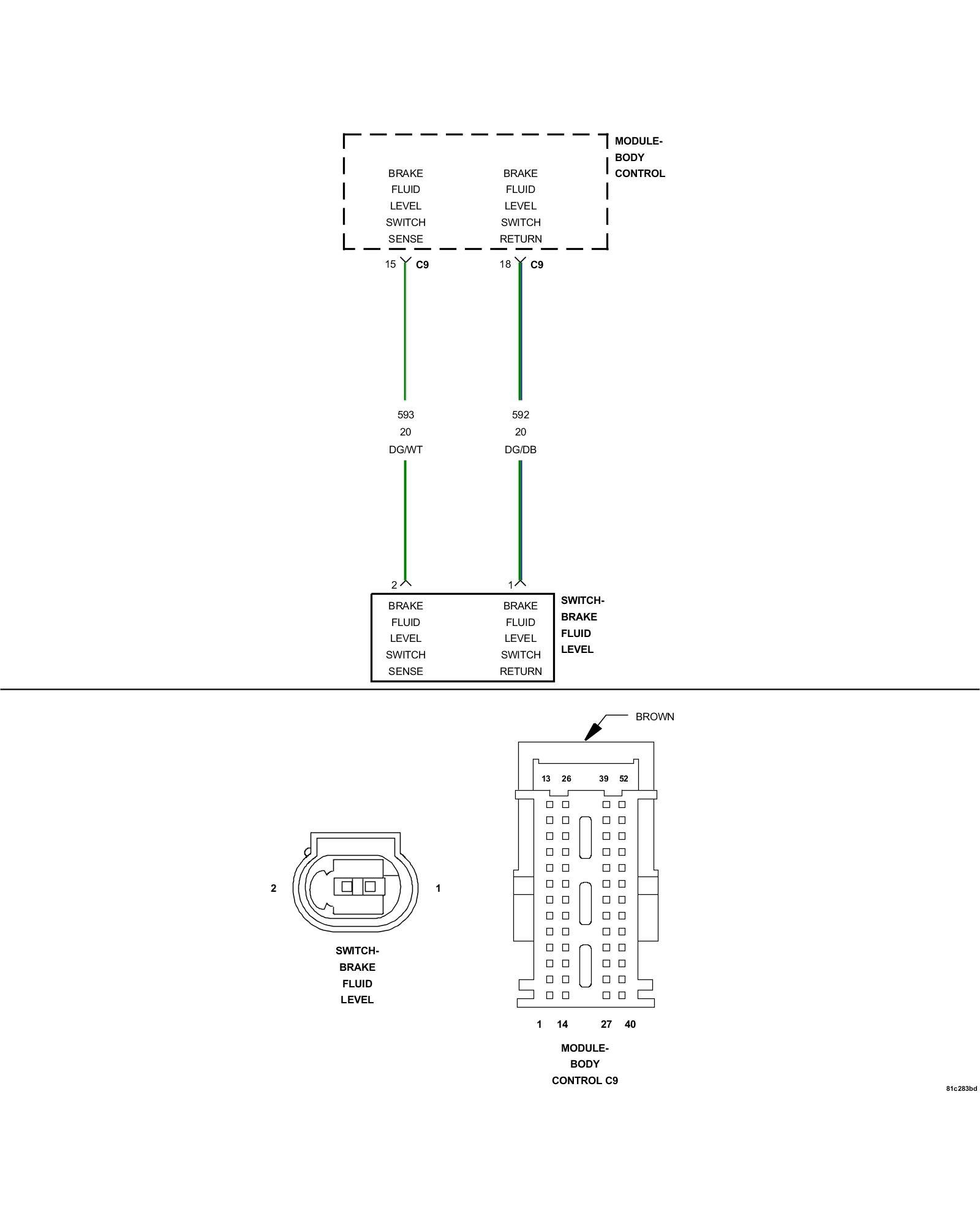 MODULE-
BODY
CONTROL

BRAKE
FLUID
LEVEL
SWITCH
SENSE

BRAKE
FLUID
LEVEL
SWITCH
RETURN

15 C9

18 C9

593
20
DG/WT

592
20
DG/DB

2

1

BRAKE
FLUID
LEVEL
SWITCH
SENSE

BRAKE
FLUID
LEVEL
SWITCH
RETURN

SWITCH-
BRAKE
FLUID
LEVEL

BROWN

13 26 39 52

2

1

SWITCH-
BRAKE
FLUID
LEVEL

1 14 27 40

MODULE-
BODY
CONTROL C9

81c283bd